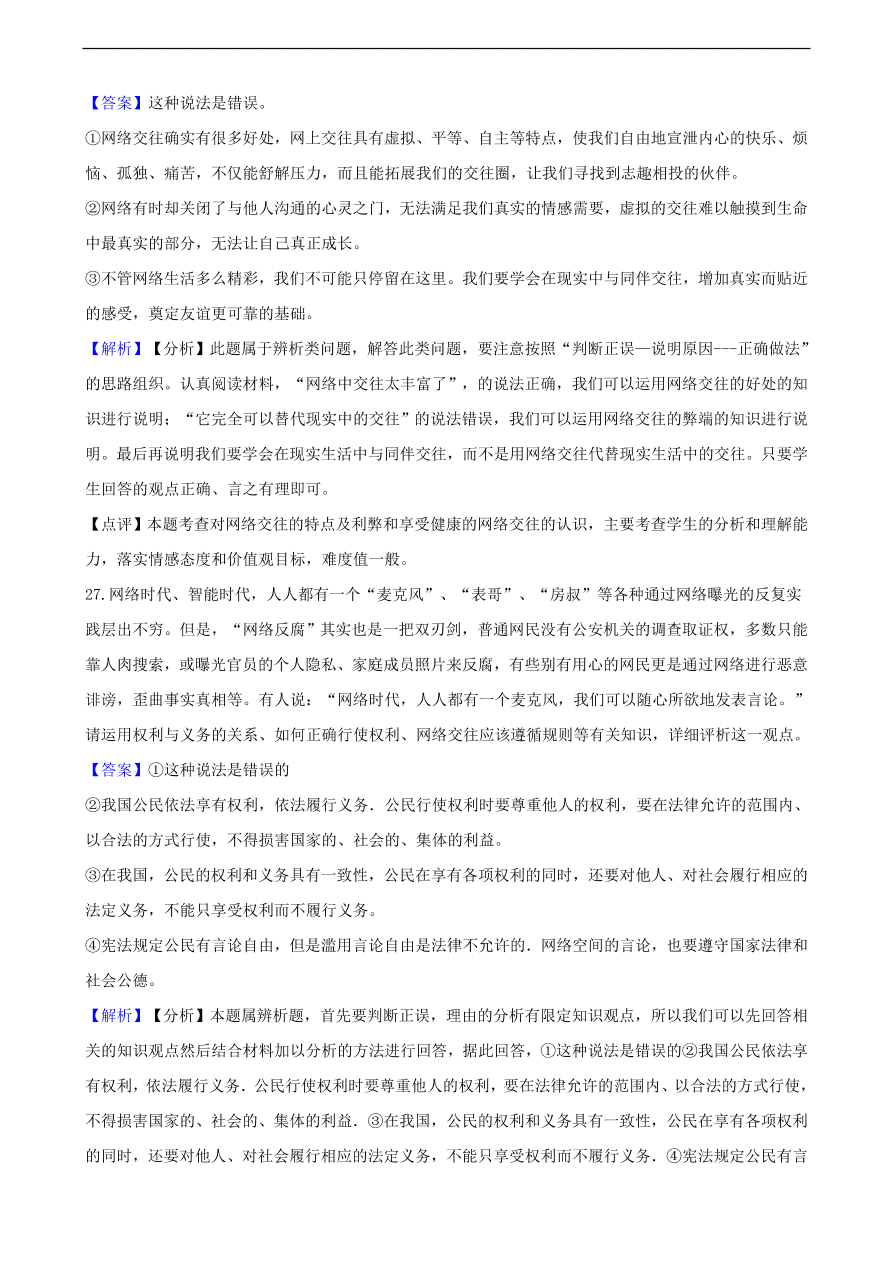 【答案】这种说法是错误。

①网络交往确实有很多好处，网上交往具有虚拟、平等、自主等特点，使我们自由地宣泄内心的快乐、烦恼、孤独、痛苦，不仅能舒解压力，而且能拓展我们的交往圈，让我们寻找到志趣相投的伙伴。

②网络有时却关闭了与他人沟通的心灵之门，无法满足我们真实的情感需要，虚拟的交往难以触摸到生命中最真实的部分，无法让自己真正成长。

③不管网络生活多么精彩，我们不可能只停留在这里。我们要学会在现实中与同伴交往，增加真实而贴近的感受，奠定友谊更可靠的基础。

【解析】【分析】此题属于辨析类问题，解答此类问题，要注意按照“判断正误—说明原因---正确做法”的思路组织。认真阅读材料，“网络中交往太丰富了”，的说法正确，我们可以运用网络交往的好处的知识进行说明；“它完全可以替代现实中的交往”的说法错误，我们可以运用网络交往的弊端的知识进行说明。最后再说明我们要学会在现实生活中与同伴交往，而不是用网络交往代替现实生活中的交往。只要学生回答的观点正确、言之有理即可。

【点评】本题考查对网络交往的特点及利弊和享受健康的网络交往的认识，主要考查学生的分析和理解能力，落实情感态度和价值观目标，难度值一般。

27.网络时代、智能时代，人人都有一个“麦克风”、“表哥”、“房叔”等各种通过网络曝光的反复实践层出不穷。但是，“网络反腐”其实也是一把双刃剑，普通网民没有公安机关的调查取证权，多数只能靠人肉搜索，或曝光官员的个人隐私、家庭成员照片来反腐，有些别有用心的网民更是通过网络进行恶意诽谤，歪曲事实真相等。有人说：“网络时代，人人都有一个麦克风，我们可以随心所欲地发表言论。”请运用权利与义务的关系、如何正确行使权利、网络交往应该遵循规则等有关知识，详细评析这一观点。

【答案】①这种说法是错误的

②我国公民依法享有权利，依法履行义务．公民行使权利时要尊重他人的权利，要在法律允许的范围内、以合法的方式行使，不得损害国家的、社会的、集体的利益。

③在我国，公民的权利和义务具有一致性，公民在享有各项权利的同时，还要对他人、对社会履行相应的法定义务，不能只享受权利而不履行义务。

④宪法规定公民有言论自由，但是滥用言论自由是法律不允许的．网络空间的言论，也要遵守国家法律和社会公德。

【解析】【分析】本题属辨析题，首先要判断正误，理由的分析有限定知识观点，所以我们可以先回答相关的知识观点然后结合材料加以分析的方法进行回答，据此回答，①这种说法是错误的②我国公民依法享有权利，依法履行义务．公民行使权利时要尊重他人的权利，要在法律允许的范围内、以合法的方式行使，不得损害国家的、社会的、集体的利益．③在我国，公民的权利和义务具有一致性，公民在享有各项权利的同时，还要对他人、对社会履行相应的法定义务，不能只享受权利而不履行义务．④宪法规定公民有言